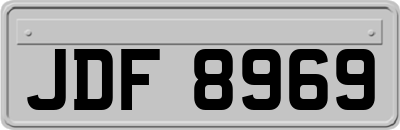 JDF 8969